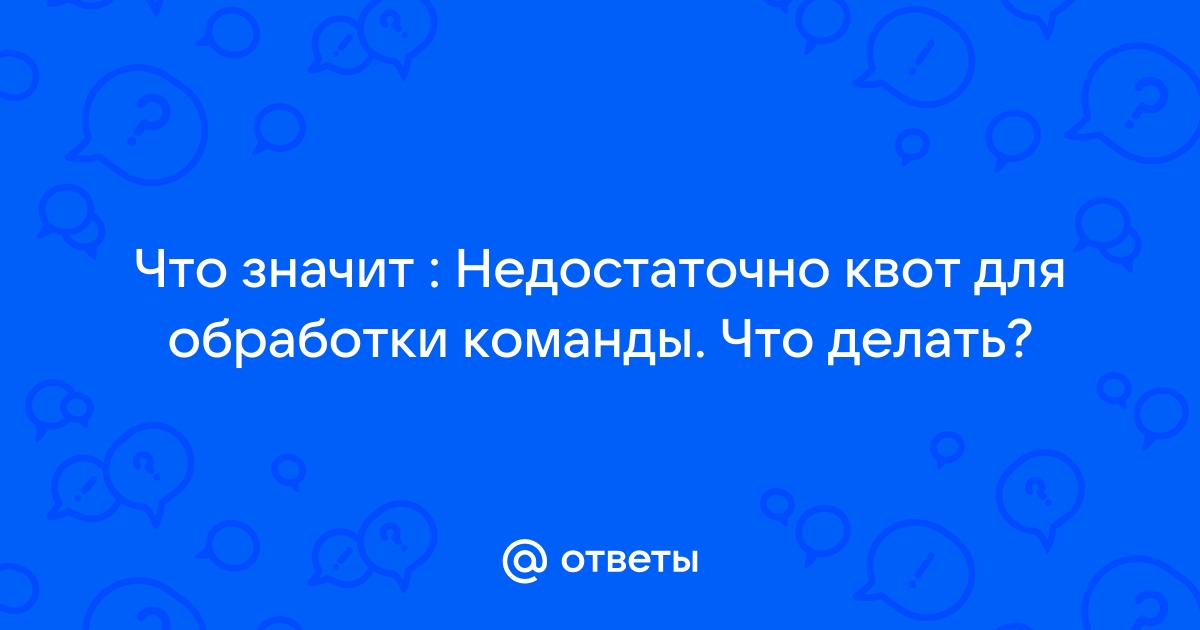 Что значит : Недостаточно квот для обработки команды. Что делать?

@ ответы